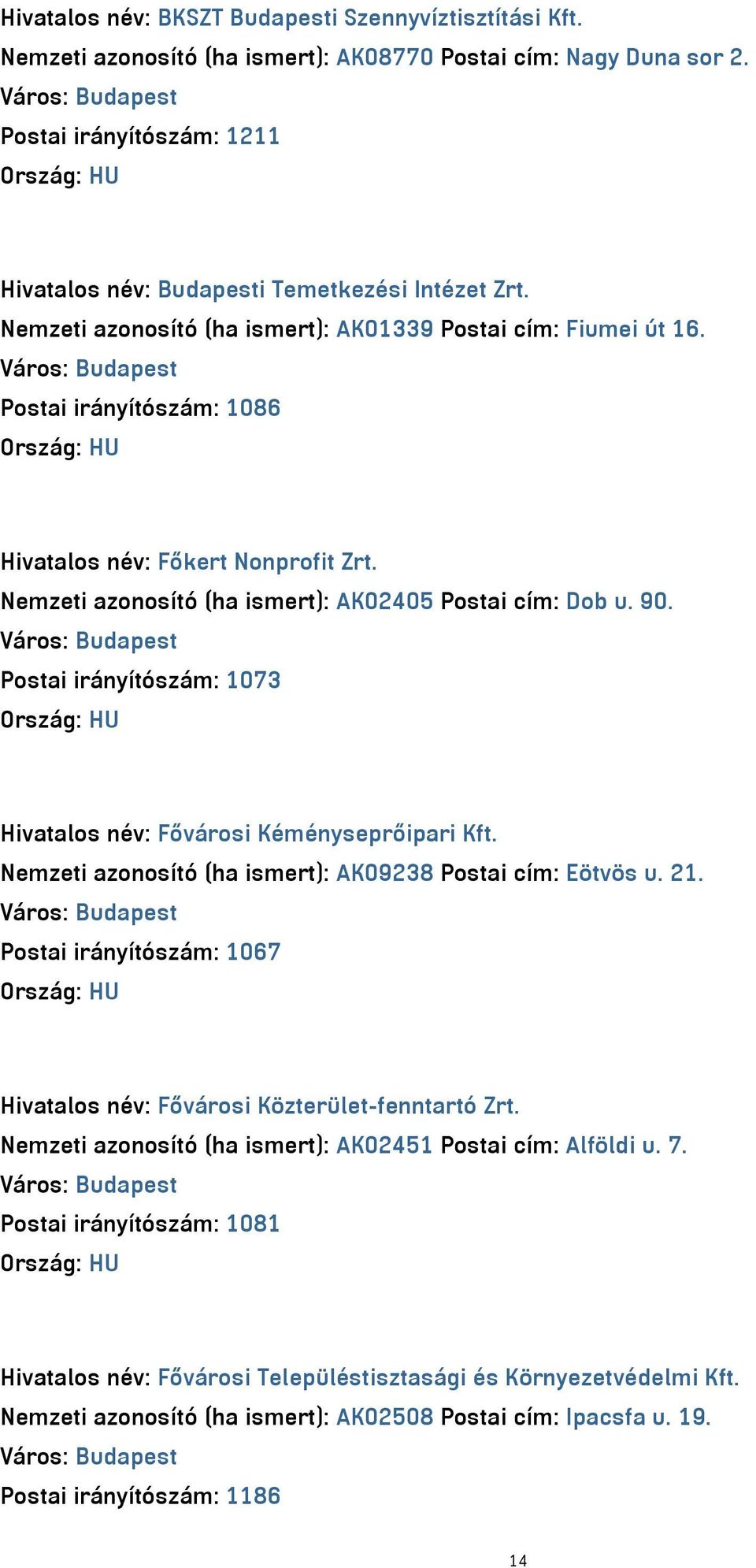 Hivatalos név: BKSZT Budapesti Szennyvíztisztítási Kft.
Nemzeti azonosító (ha ismert): AK08770 Postai cím: Nagy Duna sor 2.
Város: Budapest
Postai irányítószám: 1211
Ország: HU

Hivatalos név: Budapesti Temetkezési Intézet Zrt.
Nemzeti azonosító (ha ismert): AK01339 Postai cím: Fiumei út 16.
Város: Budapest
Postai irányítószám: 1086
Ország: HU

Hivatalos név: Főkert Nonprofit Zrt.
Nemzeti azonosító (ha ismert): AK02405 Postai cím: Dob u. 90.
Város: Budapest
Postai irányítószám: 1073
Ország: HU

Hivatalos név: Fővárosi Kéményseprőipari Kft.
Nemzeti azonosító (ha ismert): AK09238 Postai cím: Eötvös u. 21.
Város: Budapest
Postai irányítószám: 1067
Ország: HU

Hivatalos név: Fővárosi Közterület-fenntartó Zrt.
Nemzeti azonosító (ha ismert): AK02451 Postai cím: Alföldi u. 7.
Város: Budapest
Postai irányítószám: 1081
Ország: HU

Hivatalos név: Fővárosi Településtisztasági és Környezetvédelmi Kft.
Nemzeti azonosító (ha ismert): AK02508 Postai cím: Ipacsfa u. 19.
Város: Budapest
Postai irányítószám: 1186

14